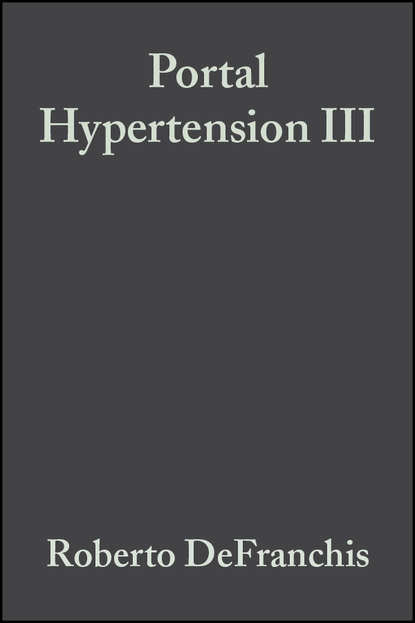 Portal Hypertension III

Roberto DeFranchis